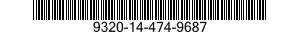 9320-14-474-9687